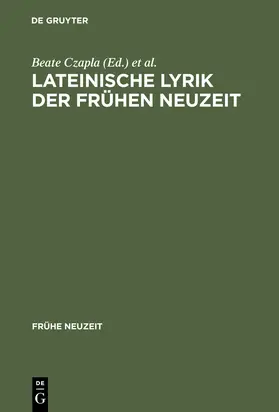 DE GRUYTER

Beate Czapla (Ed.) et al.

LATEINISCHE LYRIK DER FRÜHEN NEUZEIT

FRÜHE NEUZEIT

DE
G